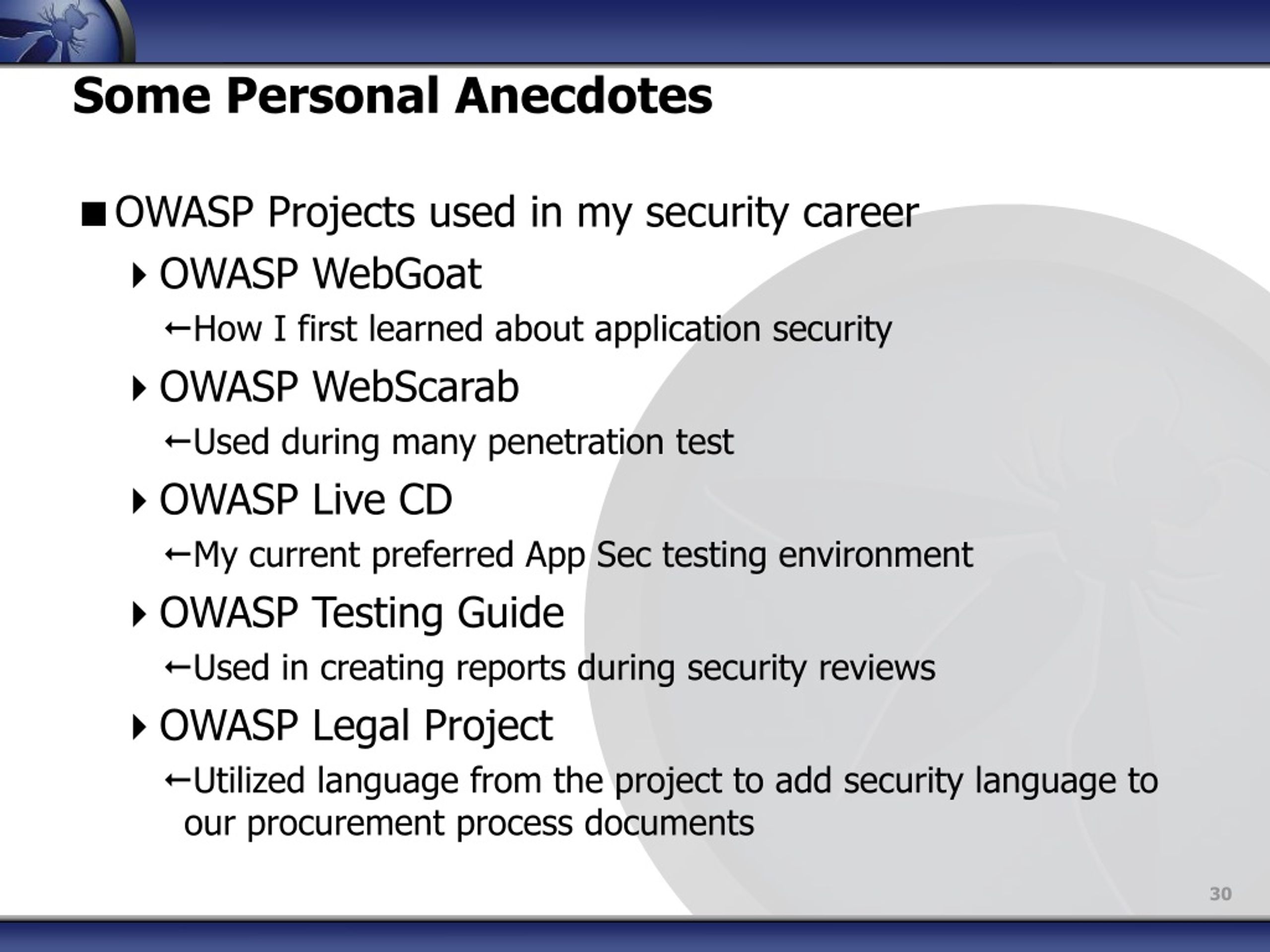 Some Personal Anecdotes

■ OWASP Projects used in my security career

‣ OWASP WebGoat

←How I first learned about application security

‣ OWASP WebScarab

←Used during many penetration test

‣ OWASP Live CD

←My current preferred App Sec testing environment

‣ OWASP Testing Guide

←Used in creating reports during security reviews

‣ OWASP Legal Project

←Utilized language from the project to add security language to our procurement process documents

30